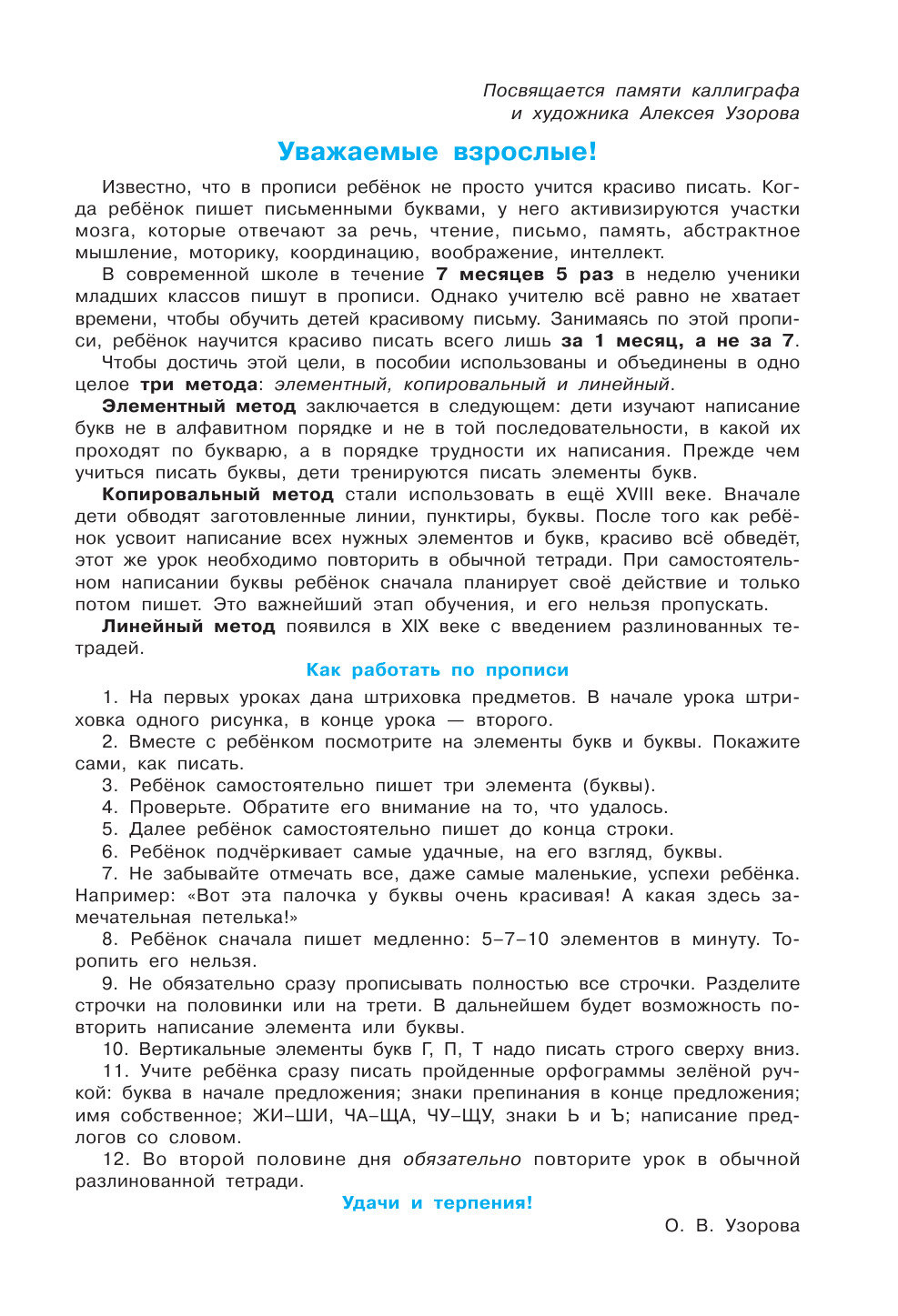 Посвящается памяти каллиграфа и художника Алексея Узорова

Уважаемые взрослые!

Известно, что в прописи ребёнок не просто учится красиво писать. Когда ребёнок пишет письменными буквами, у него активизируются участки мозга, которые отвечают за речь, чтение, письмо, память, абстрактное мышление, моторику, координацию, воображение, интеллект.

В современной школе в течение 7 месяцев 5 раз в неделю ученики младших классов пишут в прописи. Однако учителю всё равно не хватает времени, чтобы обучить детей красивому письму. Занимаясь по этой прописи, ребёнок научится красиво писать всего лишь за 1 месяц, а не за 7.

Чтобы достичь этой цели, в пособии использованы и объединены в одно целое три метода: элементный, копировальный и линейный.

Элементный метод заключается в следующем: дети изучают написание букв не в алфавитном порядке и не в той последовательности, в какой их проходят по букварю, а в порядке трудности их написания. Прежде чем учиться писать буквы, дети тренируются писать элементы букв.

Копировальный метод стали использовать в ещё XVIII веке. Вначале дети обводят заготовленные линии, пунктиры, буквы. После того как ребёнок усвоит написание всех нужных элементов и букв, красиво всё обведёт, этот же урок необходимо повторить в обычной тетради. При самостоятельном написании буквы ребёнок сначала планирует своё действие и только потом пишет. Это важнейший этап обучения, и его нельзя пропускать.

Линейный метод появился в XIX веке с введением разлинованных тетрадей.

Как работать по прописи

1. На первых уроках дана штриховка предметов. В начале урока штриховка одного рисунка, в конце урока — второго.
2. Вместе с ребёнком посмотрите на элементы букв и буквы. Покажите сами, как писать.
3. Ребёнок самостоятельно пишет три элемента (буквы).
4. Проверьте. Обратите его внимание на то, что удалось.
5. Далее ребёнок самостоятельно пишет до конца строки.
6. Ребёнок подчёркивает самые удачные, на его взгляд, буквы.
7. Не забывайте отмечать все, даже самые маленькие, успехи ребёнка. Например: «Вот эта палочка у буквы очень красивая! А какая здесь замечательная петелька!»
8. Ребёнок сначала пишет медленно: 5–7–10 элементов в минуту. Торопить его нельзя.
9. Не обязательно сразу прописывать полностью все строчки. Разделите строчки на половинки или на трети. В дальнейшем будет возможность повторить написание элемента или буквы.
10. Вертикальные элементы букв Г, П, Т надо писать строго сверху вниз.
11. Учите ребёнка сразу писать пройденные орфограммы зелёной ручкой: буква в начале предложения; знаки препинания в конце предложения; имя собственное; ЖИ–ШИ, ЧА–ЩА, ЧУ–ЩУ, знаки Ь и Ъ; написание предлогов со словом.
12. Во второй половине дня обязательно повторите урок в обычной разлинованной тетради.

Удачи и терпения!

О. В. Узорова